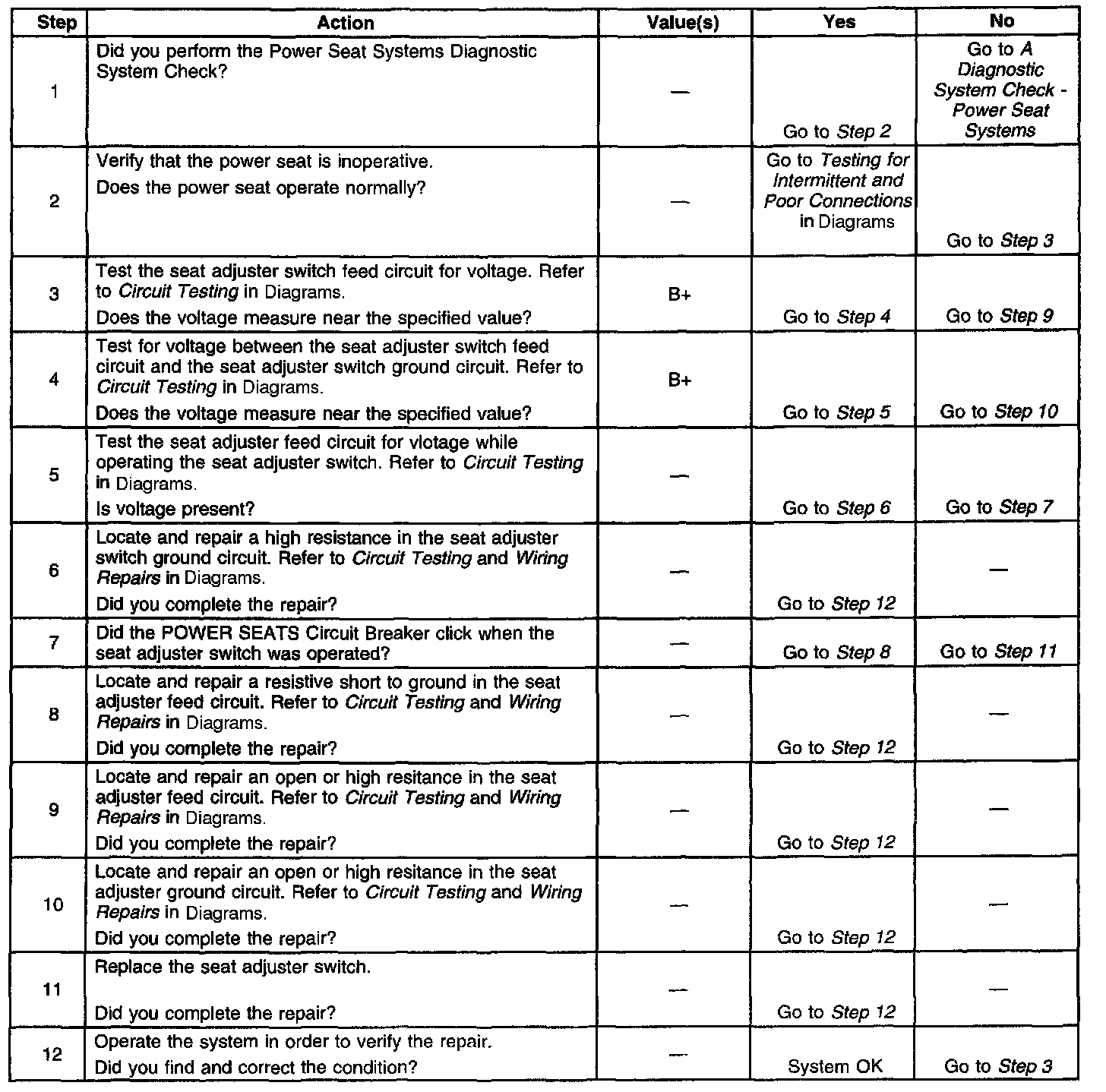 | Step | Action | Value(s) | Yes | No |
|---|---|---|---|---|
| 1 | Did you perform the Power Seat Systems Diagnostic System Check? | — | Go to Step 2 | Go to A Diagnostic System Check - Power Seat Systems |
| 2 | Verify that the power seat is inoperative. Does the power seat operate normally? | — | Go to Testing for Intermittent and Poor Connections in Diagrams | Go to Step 3 |
| 3 | Test the seat adjuster switch feed circuit for voltage. Refer to Circuit Testing in Diagrams. Does the voltage measure near the specified value? | B+ | Go to Step 4 | Go to Step 9 |
| 4 | Test for voltage between the seat adjuster switch feed circuit and the seat adjuster switch ground circuit. Refer to Circuit Testing in Diagrams. Does the voltage measure near the specified value? | B+ | Go to Step 5 | Go to Step 10 |
| 5 | Test the seat adjuster feed circuit for vlotage while operating the seat adjuster switch. Refer to Circuit Testing in Diagrams. Is voltage present? | — | Go to Step 6 | Go to Step 7 |
| 6 | Locate and repair a high resistance in the seat adjuster switch ground circuit. Refer to Circuit Testing and Wiring Repairs in Diagrams. Did you complete the repair? | — | Go to Step 12 | — |
| 7 | Did the POWER SEATS Circuit Breaker click when the seat adjuster switch was operated? | — | Go to Step 8 | Go to Step 11 |
| 8 | Locate and repair a resistive short to ground in the seat adjuster feed circuit. Refer to Circuit Testing and Wiring Repairs in Diagrams. Did you complete the repair? | — | Go to Step 12 | — |
| 9 | Locate and repair an open or high resitance in the seat adjuster feed circuit. Refer to Circuit Testing and Wiring Repairs in Diagrams. Did you complete the repair? | — | Go to Step 12 | — |
| 10 | Locate and repair an open or high resitance in the seat adjuster ground circuit. Refer to Circuit Testing and Wiring Repairs in Diagrams. Did you complete the repair? | — | Go to Step 12 | — |
| 11 | Replace the seat adjuster switch. Did you complete the repair? | — | Go to Step 12 | — |
| 12 | Operate the system in order to verify the repair. Did you find and correct the condition? | — | System OK | Go to Step 3 |